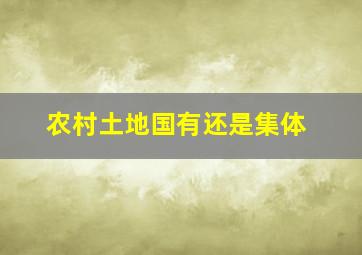 农村土地国有还是集体